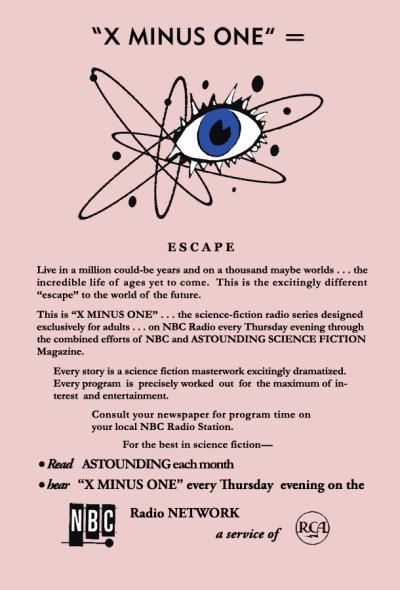 "X MINUS ONE" =

ESCAPE

Live in a million could-be years and on a thousand maybe worlds . . . the incredible life of ages yet to come. This is the excitingly different "escape" to the world of the future.

This is "X MINUS ONE" . . . the science-fiction radio series designed exclusively for adults . . . on NBC Radio every Thursday evening through the combined efforts of NBC and ASTOUNDING SCIENCE FICTION Magazine.

Every story is a science fiction masterwork excitingly dramatized. Every program is precisely worked out for the maximum of interest and entertainment.

Consult your newspaper for program time on your local NBC Radio Station.

For the best in science fiction—

• Read ASTOUNDING each month

• hear "X MINUS ONE" every Thursday evening on the

NBC Radio NETWORK

a service of RCA